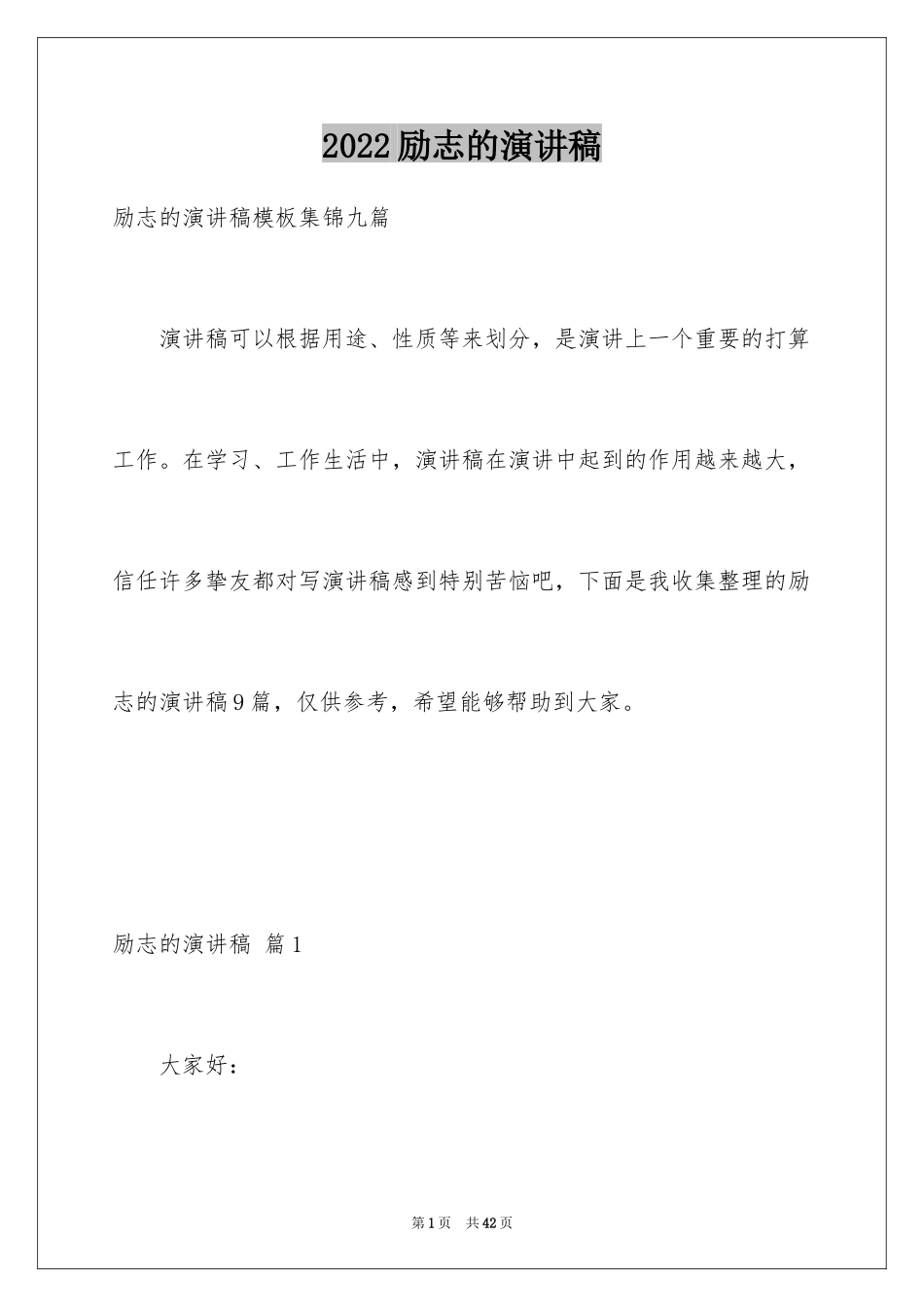 2022励志的演讲稿

励志的演讲稿模板集锦九篇

演讲稿可以根据用途、性质等来划分，是演讲上一个重要的打算工作。在学习、工作生活中，演讲稿在演讲中起到的作用越来越大，信任许多挚友都对写演讲稿感到特别苦恼吧，下面是我收集整理的励志的演讲稿9篇，仅供参考，希望能够帮助到大家。

励志的演讲稿 篇1

大家好：

第1页 共42页